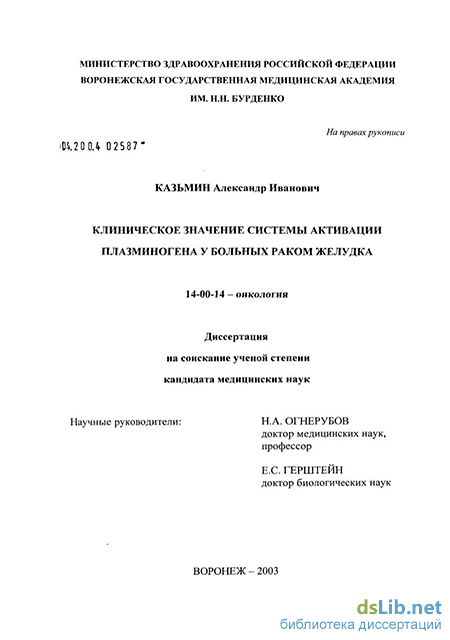 МИНИСТЕРСТВО ЗДРАВООХРАНЕНИЯ РОССИЙСКОЙ ФЕДЕРАЦИИ
ВОРОНЕЖСКАЯ ГОСУДАРСТВЕННАЯ МЕДИЦИНСКАЯ АКАДЕМИЯ
ИМ. Н.Н. БУРДЕНКО

На правах рукописи

04.200.4 02587

КАЗЬМИН Александр Иванович

КЛИНИЧЕСКОЕ ЗНАЧЕНИЕ СИСТЕМЫ АКТИВАЦИИ ПЛАЗМИНОГЕНА У БОЛЬНЫХ РАКОМ ЖЕЛУДКА

14-00-14 – онкология

Диссертация
на соискание ученой степени
кандидата медицинских наук

Научные руководители:

Н.А. ОГНЕРУБОВ
доктор медицинских наук,
профессор

Е.С. ГЕРШТЕЙН
доктор биологических наук

ВОРОНЕЖ – 2003

dsLib.net
библиотека диссертаций